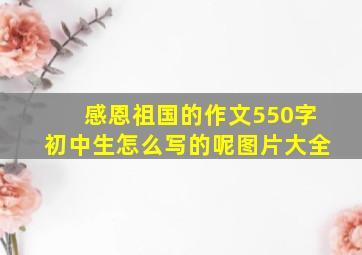 感恩祖国的作文550字
初中生怎么写的呢图片大全